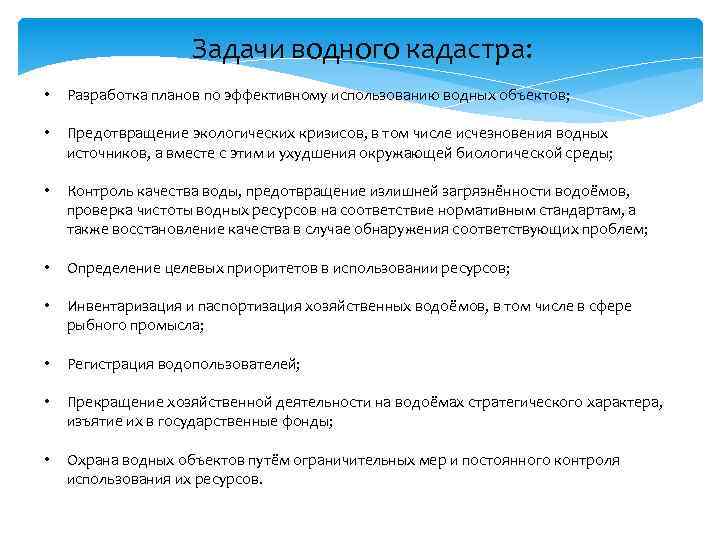 Задачи водного кадастра:

• Разработка планов по эффективному использованию водных объектов;

• Предотвращение экологических кризисов, в том числе исчезновения водных источников, а вместе с этим и ухудшения окружающей биологической среды;

• Контроль качества воды, предотвращение излишней загрязнённости водоёмов, проверка чистоты водных ресурсов на соответствие нормативным стандартам, а также восстановление качества в случае обнаружения соответствующих проблем;

• Определение целевых приоритетов в использовании ресурсов;

• Инвентаризация и паспортизация хозяйственных водоёмов, в том числе в сфере рыбного промысла;

• Регистрация водопользователей;

• Прекращение хозяйственной деятельности на водоёмах стратегического характера, изъятие их в государственные фонды;

• Охрана водных объектов путём ограничительных мер и постоянного контроля использования их ресурсов.